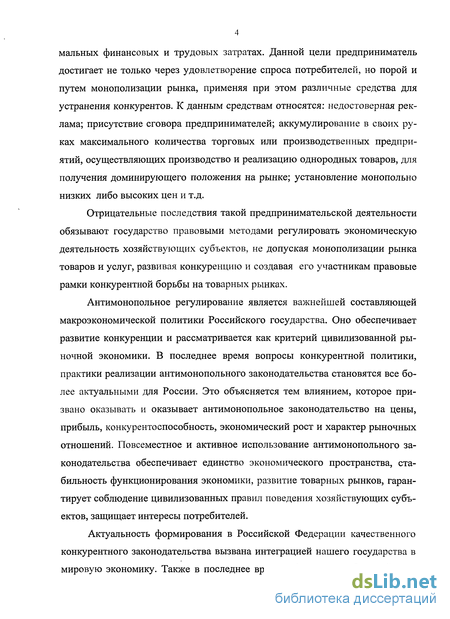 4

мальных финансовых и трудовых затратах. Данной цели предприниматель достигает не только через удовлетворение спроса потребителей, но порой и путем монополизации рынка, применяя при этом различные средства для устранения конкурентов. К данным средствам относятся: недостоверная реклама; присутствие сговора предпринимателей; аккумулирование в своих руках максимального количества торговых или производственных предприятий, осуществляющих производство и реализацию однородных товаров, для получения доминирующего положения на рынке; установление монопольно низких либо высоких цен и т.д.

Отрицательные последствия такой предпринимательской деятельности обязывают государство правовыми методами регулировать экономическую деятельность хозяйствующих субъектов, не допуская монополизации рынка товаров и услуг, развивая конкуренцию и создавая его участникам правовые рамки конкурентной борьбы на товарных рынках.

Антимонопольное регулирование является важнейшей составляющей макроэкономической политики Российского государства. Оно обеспечивает развитие конкуренции и рассматривается как критерий цивилизованной рыночной экономики. В последнее время вопросы конкурентной политики, практики реализации антимонопольного законодательства становятся все более актуальными для России. Это объясняется тем влиянием, которое призвано оказывать и оказывает антимонопольное законодательство на цены, прибыль, конкурентоспособность, экономический рост и характер рыночных отношений. Повсеместное и активное использование антимонопольного законодательства обеспечивает единство экономического пространства, стабильность функционирования экономики, развитие товарных рынков, гарантирует соблюдение цивилизованных правил поведения хозяйствующих субъектов, защищает интересы потребителей.

Актуальность формирования в Российской Федерации качественного конкурентного законодательства вызвана интеграцией нашего государства в мировую экономику. Также в последнее вр

dsLib.net
библиотека диссертаций